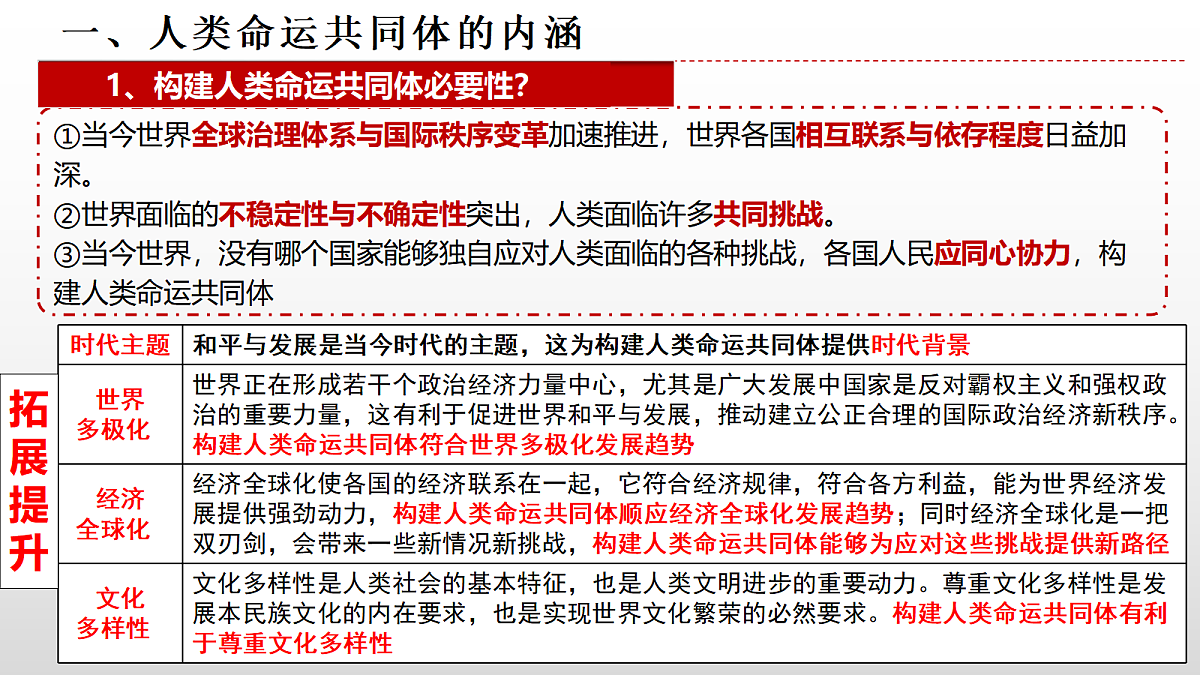 一、人类命运共同体的内涵

1、构建人类命运共同体必要性？

①当今世界全球治理体系与国际秩序变革加速推进，世界各国相互联系与依存程度日益加深。
②世界面临的不稳定性与不确定性突出，人类面临许多共同挑战。
③当今世界，没有哪个国家能够独自应对人类面临的各种挑战，各国人民应同心协力，构建人类命运共同体

拓展提升

| 时代主题 | 和平与发展是当今时代的主题，这为构建人类命运共同体提供时代背景 |
|---|---|
| 世界多极化 | 世界正在形成若干个政治经济力量中心，尤其是广大发展中国家是反对霸权主义和强权政治的重要力量，这有利于促进世界和平与发展，推动建立公正合理的国际政治经济新秩序。构建人类命运共同体符合世界多极化发展趋势 |
| 经济全球化 | 经济全球化使各国的经济联系在一起，它符合经济规律，符合各方利益，能为世界经济发展提供强劲动力，构建人类命运共同体顺应经济全球化发展趋势；同时经济全球化是一把双刃剑，会带来一些新情况新挑战，构建人类命运共同体能够为应对这些挑战提供新路径 |
| 文化多样性 | 文化多样性是人类社会的基本特征，也是人类文明进步的重要动力。尊重文化多样性是发展本民族文化的内在要求，也是实现世界文化繁荣的必然要求。构建人类命运共同体有利于尊重文化多样性 |